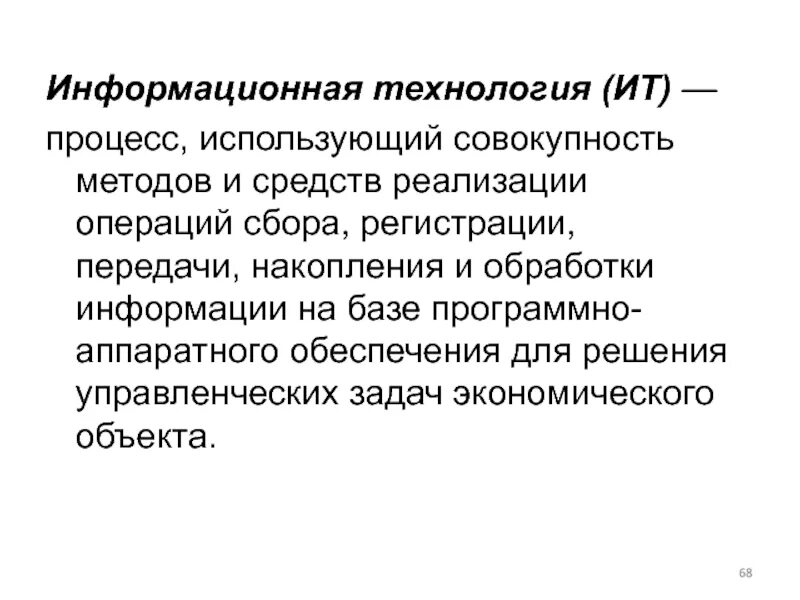 Информационная технология (ИТ) — процесс, использующий совокупность методов и средств реализации операций сбора, регистрации, передачи, накопления и обработки информации на базе программно-аппаратного обеспечения для решения управленческих задач экономического объекта.

68